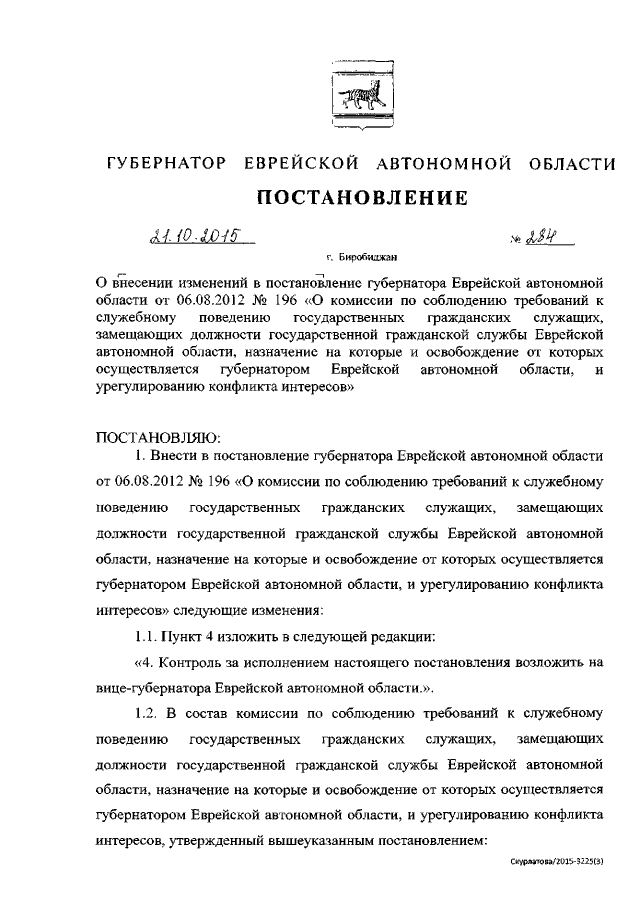 ГУБЕРНАТОР ЕВРЕЙСКОЙ АВТОНОМНОЙ ОБЛАСТИ

ПОСТАНОВЛЕНИЕ

21.10.2015 № 284

г. Биробиджан

О внесении изменений в постановление губернатора Еврейской автономной области от 06.08.2012 № 196 «О комиссии по соблюдению требований к служебному поведению государственных гражданских служащих, замещающих должности государственной гражданской службы Еврейской автономной области, назначение на которые и освобождение от которых осуществляется губернатором Еврейской автономной области, и урегулированию конфликта интересов»

ПОСТАНОВЛЯЮ:

1. Внести в постановление губернатора Еврейской автономной области от 06.08.2012 № 196 «О комиссии по соблюдению требований к служебному поведению государственных гражданских служащих, замещающих должности государственной гражданской службы Еврейской автономной области, назначение на которые и освобождение от которых осуществляется губернатором Еврейской автономной области, и урегулированию конфликта интересов» следующие изменения:

1.1. Пункт 4 изложить в следующей редакции:

«4. Контроль за исполнением настоящего постановления возложить на вице-губернатора Еврейской автономной области.».

1.2. В состав комиссии по соблюдению требований к служебному поведению государственных гражданских служащих, замещающих должности государственной гражданской службы Еврейской автономной области, назначение на которые и освобождение от которых осуществляется губернатором Еврейской автономной области, и урегулированию конфликта интересов, утвержденный вышеуказанным постановлением:

Скуратова/2015-3225(3)